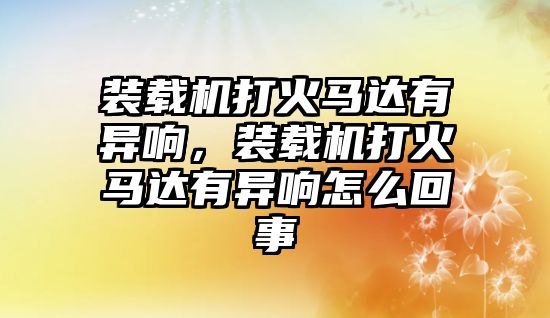 装载机打火马达有异响，装载机打火马达有异响怎么回事